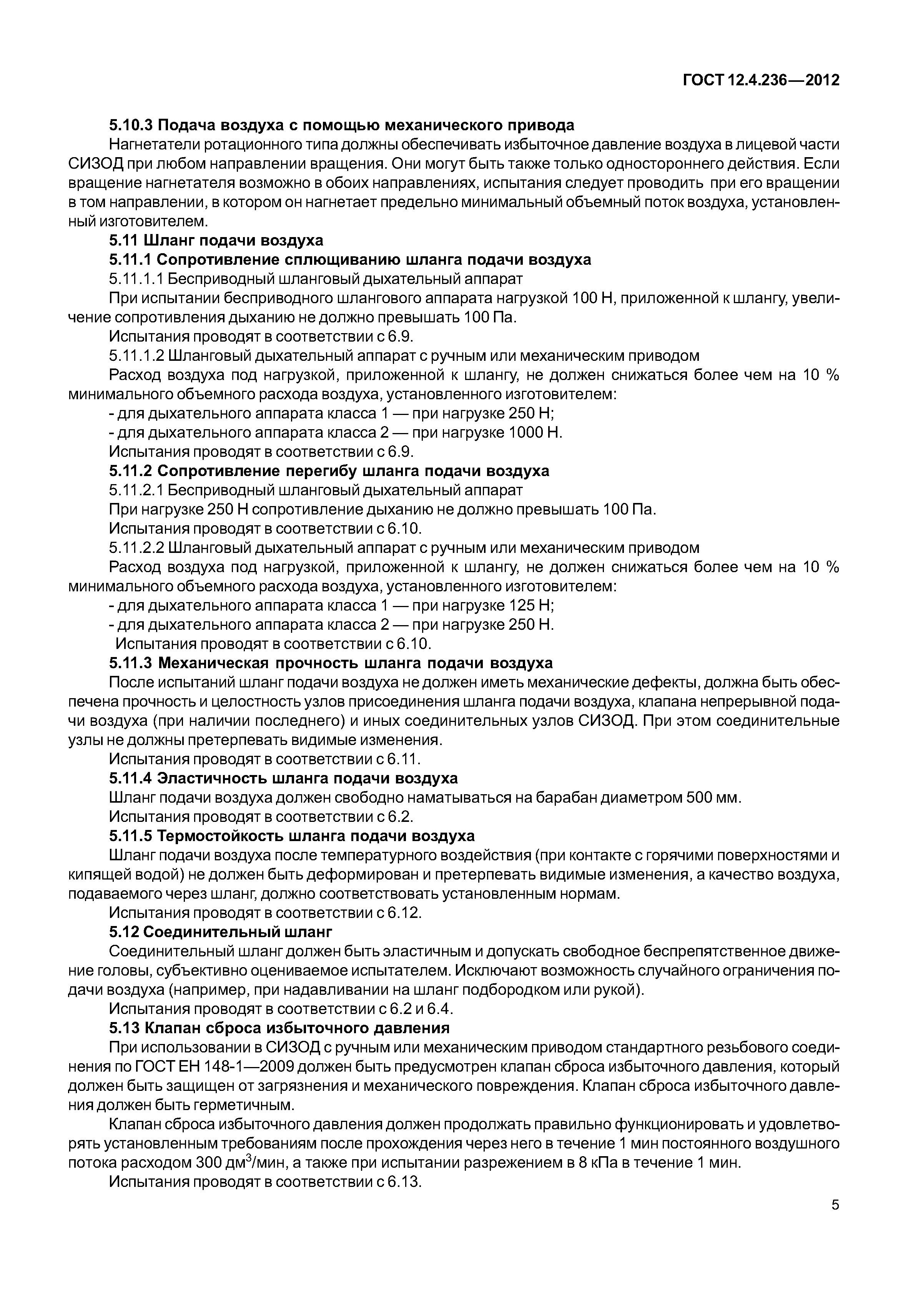 ГОСТ 12.4.236—2012

5.10.3 Подача воздуха с помощью механического привода

Нагнетатели ротационного типа должны обеспечивать избыточное давление воздуха в лицевой части СИЗОД при любом направлении вращения. Они могут быть также только одностороннего действия. Если вращение нагнетателя возможно в обоих направлениях, испытания следует проводить при его вращении в том направлении, в котором он нагнетает предельно минимальный объемный поток воздуха, установленный изготовителем.

5.11 Шланг подачи воздуха

5.11.1 Сопротивление сплющиванию шланга подачи воздуха

5.11.1.1 Бесприводный шланговый дыхательный аппарат

При испытании бесприводного шлангового аппарата нагрузкой 100 Н, приложенной к шлангу, увеличение сопротивления дыханию не должно превышать 100 Па.

Испытания проводят в соответствии с 6.9.

5.11.1.2 Шланговый дыхательный аппарат с ручным или механическим приводом

Расход воздуха под нагрузкой, приложенной к шлангу, не должен снижаться более чем на 10 % минимального объемного расхода воздуха, установленного изготовителем:

- для дыхательного аппарата класса 1 — при нагрузке 250 Н;

- для дыхательного аппарата класса 2 — при нагрузке 1000 Н.

Испытания проводят в соответствии с 6.9.

5.11.2 Сопротивление перегибу шланга подачи воздуха

5.11.2.1 Бесприводный шланговый дыхательный аппарат

При нагрузке 250 Н сопротивление дыханию не должно превышать 100 Па.

Испытания проводят в соответствии с 6.10.

5.11.2.2 Шланговый дыхательный аппарат с ручным или механическим приводом

Расход воздуха под нагрузкой, приложенной к шлангу, не должен снижаться более чем на 10 % минимального объемного расхода воздуха, установленного изготовителем:

- для дыхательного аппарата класса 1 — при нагрузке 125 Н;

- для дыхательного аппарата класса 2 — при нагрузке 250 Н.

Испытания проводят в соответствии с 6.10.

5.11.3 Механическая прочность шланга подачи воздуха

После испытаний шланг подачи воздуха не должен иметь механические дефекты, должна быть обеспечена прочность и целостность узлов присоединения шланга подачи воздуха, клапана непрерывной подачи воздуха (при наличии последнего) и иных соединительных узлов СИЗОД. При этом соединительные узлы не должны претерпевать видимые изменения.

Испытания проводят в соответствии с 6.11.

5.11.4 Эластичность шланга подачи воздуха

Шланг подачи воздуха должен свободно наматываться на барабан диаметром 500 мм.

Испытания проводят в соответствии с 6.2.

5.11.5 Термостойкость шланга подачи воздуха

Шланг подачи воздуха после температурного воздействия (при контакте с горячими поверхностями и кипящей водой) не должен быть деформирован и претерпевать видимые изменения, а качество воздуха, подаваемого через шланг, должно соответствовать установленным нормам.

Испытания проводят в соответствии с 6.12.

5.12 Соединительный шланг

Соединительный шланг должен быть эластичным и допускать свободное беспрепятственное движение головы, субъективно оцениваемое испытателем. Исключают возможность случайного ограничения подачи воздуха (например, при надавливании на шланг подбородком или рукой).

Испытания проводят в соответствии с 6.2 и 6.4.

5.13 Клапан сброса избыточного давления

При использовании в СИЗОД с ручным или механическим приводом стандартного резьбового соединения по ГОСТ ЕН 148-1—2009 должен быть предусмотрен клапан сброса избыточного давления, который должен быть защищен от загрязнения и механического повреждения. Клапан сброса избыточного давления должен быть герметичным.

Клапан сброса избыточного давления должен продолжать правильно функционировать и удовлетворять установленным требованиям после прохождения через него в течение 1 мин постоянного воздушного потока расходом 300 дм$^3$/мин, а также при испытании разрежением в 8 кПа в течение 1 мин.

Испытания проводят в соответствии с 6.13.

5